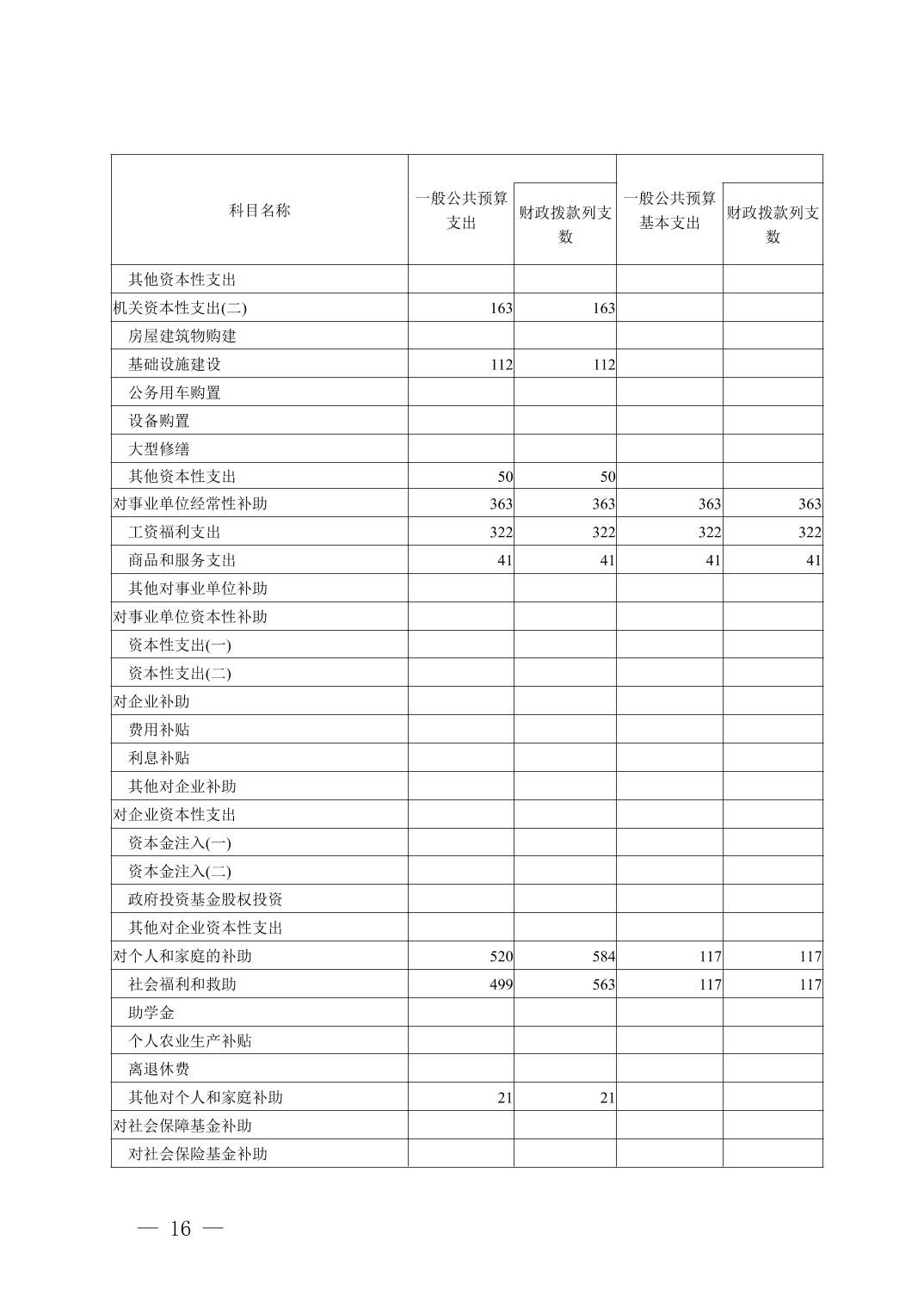 | 科目名称 | 一般公共预算支出 | 财政拨款列支数 | 一般公共预算基本支出 | 财政拨款列支数 |
|---|---|---|---|---|
| 其他资本性支出 | | | | |
| 机关资本性支出(二) | 163 | 163 | | |
| 房屋建筑物购建 | | | | |
| 基础设施建设 | 112 | 112 | | |
| 公务用车购置 | | | | |
| 设备购置 | | | | |
| 大型修缮 | | | | |
| 其他资本性支出 | 50 | 50 | | |
| 对事业单位经常性补助 | 363 | 363 | 363 | 363 |
| 工资福利支出 | 322 | 322 | 322 | 322 |
| 商品和服务支出 | 41 | 41 | 41 | 41 |
| 其他对事业单位补助 | | | | |
| 对事业单位资本性补助 | | | | |
| 资本性支出(一) | | | | |
| 资本性支出(二) | | | | |
| 对企业补助 | | | | |
| 费用补贴 | | | | |
| 利息补贴 | | | | |
| 其他对企业补助 | | | | |
| 对企业资本性支出 | | | | |
| 资本金注入(一) | | | | |
| 资本金注入(二) | | | | |
| 政府投资基金股权投资 | | | | |
| 其他对企业资本性支出 | | | | |
| 对个人和家庭的补助 | 520 | 584 | 117 | 117 |
| 社会福利和救助 | 499 | 563 | 117 | 117 |
| 助学金 | | | | |
| 个人农业生产补贴 | | | | |
| 离退休费 | | | | |
| 其他对个人和家庭补助 | 21 | 21 | | |
| 对社会保障基金补助 | | | | |
| 对社会保险基金补助 | | | | |

— 16 —